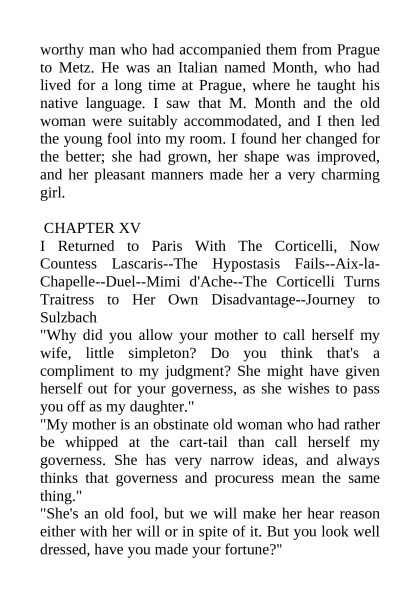 worthy man who had accompanied them from Prague to Metz. He was an Italian named Month, who had lived for a long time at Prague, where he taught his native language. I saw that M. Month and the old woman were suitably accommodated, and I then led the young fool into my room. I found her changed for the better; she had grown, her shape was improved, and her pleasant manners made her a very charming girl.

CHAPTER XV
I Returned to Paris With The Corticelli, Now Countess Lascaris--The Hypostasis Fails--Aix-la-Chapelle--Duel--Mimi d'Ache--The Corticelli Turns Traitress to Her Own Disadvantage--Journey to Sulzbach
"Why did you allow your mother to call herself my wife, little simpleton? Do you think that's a compliment to my judgment? She might have given herself out for your governess, as she wishes to pass you off as my daughter."
"My mother is an obstinate old woman who had rather be whipped at the cart-tail than call herself my governess. She has very narrow ideas, and always thinks that governess and procuress mean the same thing."
"She's an old fool, but we will make her hear reason either with her will or in spite of it. But you look well dressed, have you made your fortune?"